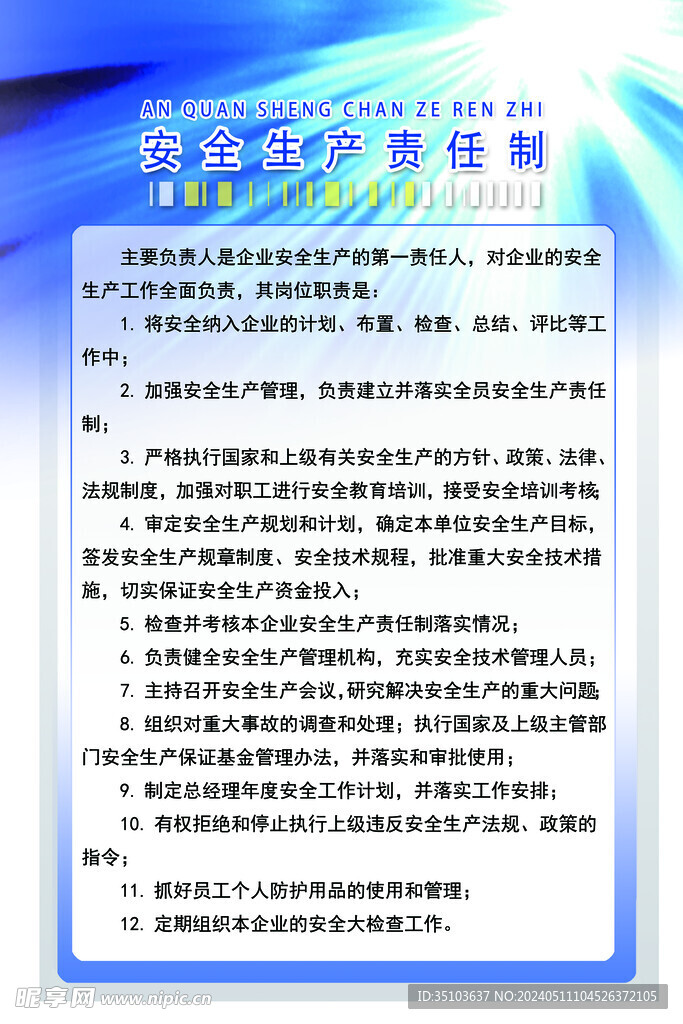 AN QUAN SHENG CHAN ZE REN ZHI
安全生产责任制

主要负责人是企业安全生产的第一责任人，对企业的安全生产工作全面负责，其岗位职责是：

1. 将安全纳入企业的计划、布置、检查、总结、评比等工作中；

2. 加强安全生产管理，负责建立并落实全员安全生产责任制；

3. 严格执行国家和上级有关安全生产的方针、政策、法律、法规制度，加强对职工进行安全教育培训，接受安全培训考核；

4. 审定安全生产规划和计划，确定本单位安全生产目标，签发安全生产规章制度、安全技术规程，批准重大安全技术措施，切实保证安全生产资金投入；

5. 检查并考核本企业安全生产责任制落实情况；

6. 负责健全安全生产管理机构，充实安全技术管理人员；

7. 主持召开安全生产会议，研究解决安全生产的重大问题；

8. 组织对重大事故的调查和处理；执行国家及上级主管部门安全生产保证基金管理办法，并落实和审批使用；

9. 制定总经理年度安全工作计划，并落实工作安排；

10. 有权拒绝和停止执行上级违反安全生产法规、政策的指令；

11. 抓好员工个人防护用品的使用和管理；

12. 定期组织本企业的安全大检查工作。

昵享网 www.nipic.cn
ID:35103637 NO:20240511104526372105